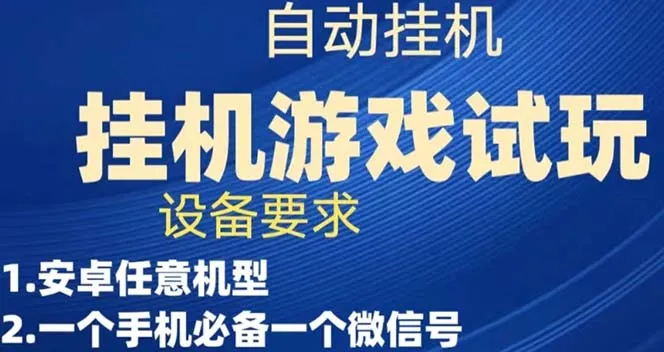 自动挂机

挂机游戏试玩

设备要求

1.安卓任意机型

2.一个手机必备一个微信号